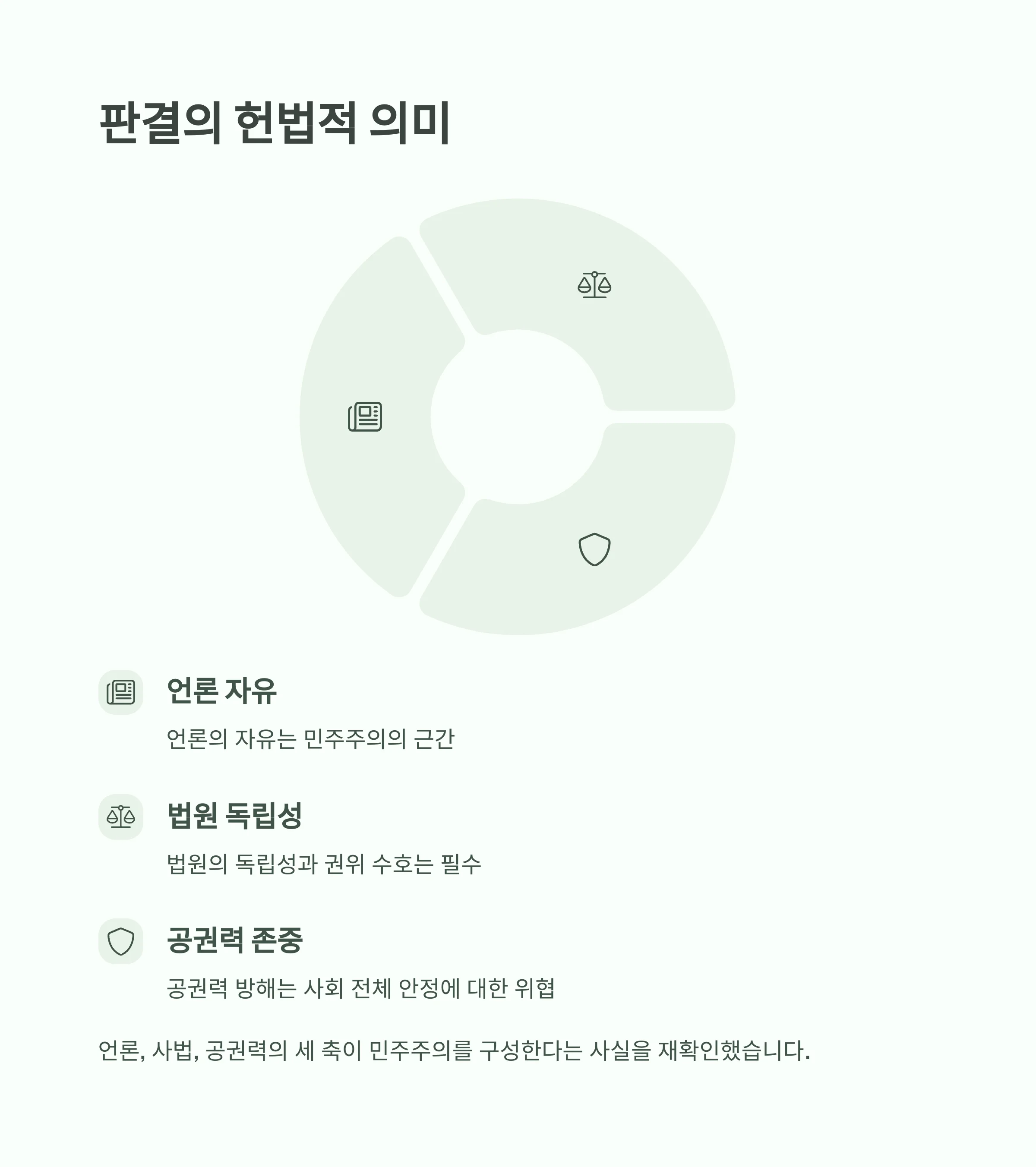 판결의 헌법적 의미

언론 자유

언론의 자유는 민주주의의 근간

법원 독립성

법원의 독립성과 권위 수호는 필수

공권력 존중

공권력 방해는 사회 전체 안정에 대한 위협

언론, 사법, 공권력의 세 축이 민주주의를 구성한다는 사실을 재확인했습니다.